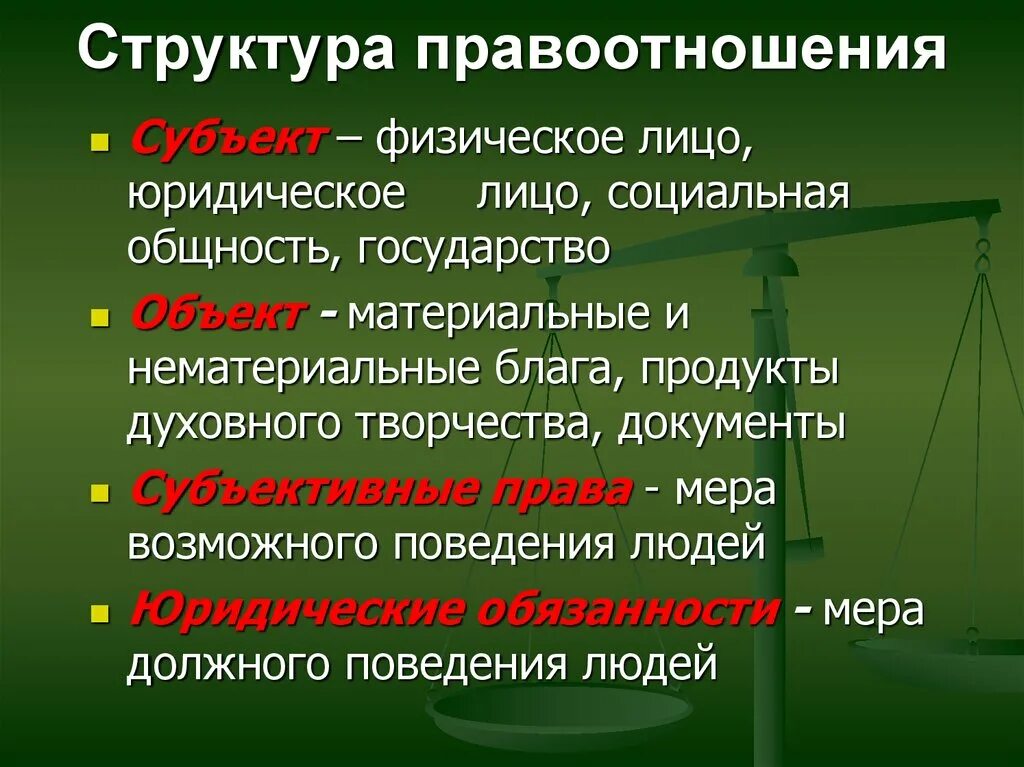 Структура правоотношения

- Субъект – физическое лицо, юридическое лицо, социальная общность, государство
- Объект - материальные и нематериальные блага, продукты духовного творчества, документы
- Субъективные права - мера возможного поведения людей
- Юридические обязанности - мера должного поведения людей